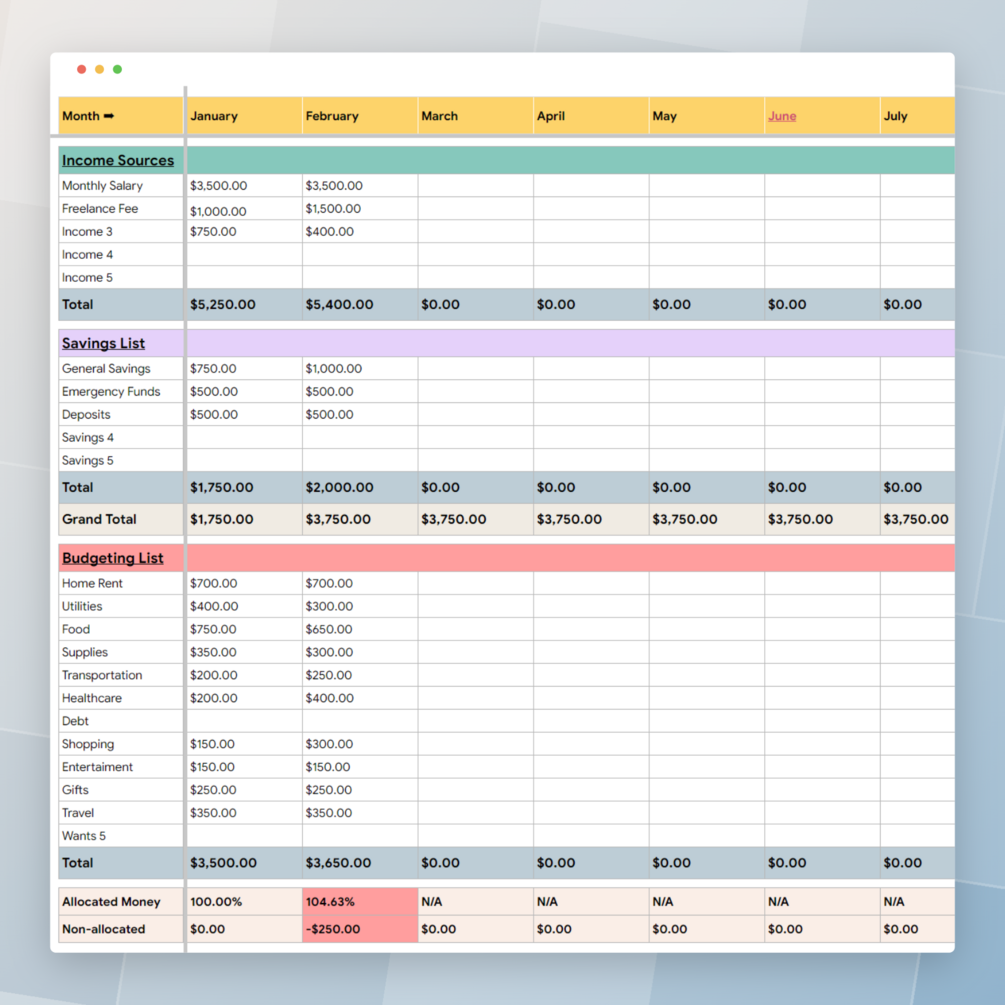 | Month ➡ | January | February | March | April | May | June | July |
|---|---|---|---|---|---|---|---|
| Income Sources | | | | | | | |
| Monthly Salary | $3,500.00 | $3,500.00 | | | | | |
| Freelance Fee | $1,000.00 | $1,500.00 | | | | | |
| Income 3 | $750.00 | $400.00 | | | | | |
| Income 4 | | | | | | | |
| Income 5 | | | | | | | |
| Total | $5,250.00 | $5,400.00 | $0.00 | $0.00 | $0.00 | $0.00 | $0.00 |
| Savings List | | | | | | | |
| General Savings | $750.00 | $1,000.00 | | | | | |
| Emergency Funds | $500.00 | $500.00 | | | | | |
| Deposits | $500.00 | $500.00 | | | | | |
| Savings 4 | | | | | | | |
| Savings 5 | | | | | | | |
| Total | $1,750.00 | $2,000.00 | $0.00 | $0.00 | $0.00 | $0.00 | $0.00 |
| Grand Total | $1,750.00 | $3,750.00 | $3,750.00 | $3,750.00 | $3,750.00 | $3,750.00 | $3,750.00 |
| Budgeting List | | | | | | | |
| Home Rent | $700.00 | $700.00 | | | | | |
| Utilities | $400.00 | $300.00 | | | | | |
| Food | $750.00 | $650.00 | | | | | |
| Supplies | $350.00 | $300.00 | | | | | |
| Transportation | $200.00 | $250.00 | | | | | |
| Healthcare | $200.00 | $400.00 | | | | | |
| Debt | | | | | | | |
| Shopping | $150.00 | $300.00 | | | | | |
| Entertaiment | $150.00 | $150.00 | | | | | |
| Gifts | $250.00 | $250.00 | | | | | |
| Travel | $350.00 | $350.00 | | | | | |
| Wants 5 | | | | | | | |
| Total | $3,500.00 | $3,650.00 | $0.00 | $0.00 | $0.00 | $0.00 | $0.00 |
| Allocated Money | 100.00% | 104.63% | N/A | N/A | N/A | N/A | N/A |
| Non-allocated | $0.00 | -$250.00 | $0.00 | $0.00 | $0.00 | $0.00 | $0.00 |